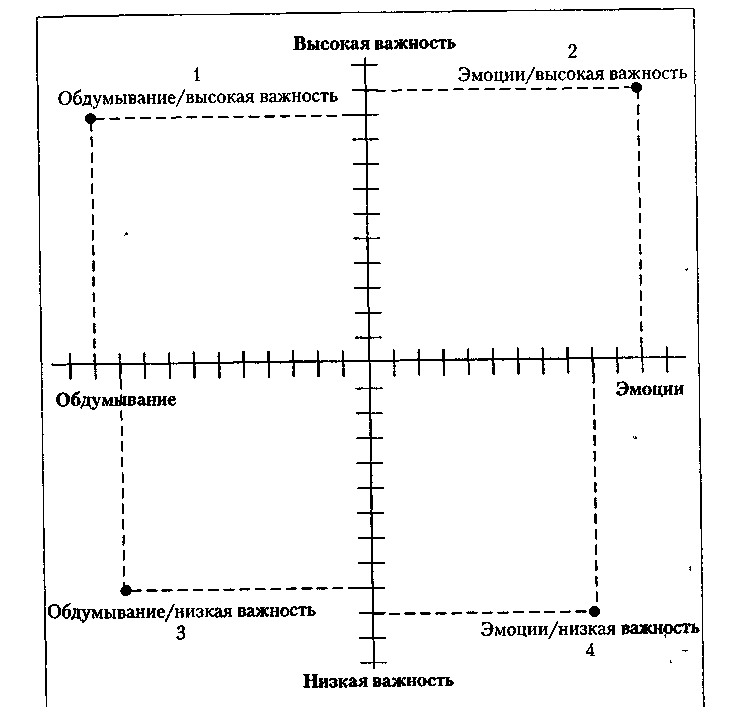 Высокая важность

1
Обдумывание/высокая важность

2
Эмоции/высокая важность

Обдумывание

Эмоции

Обдумывание/низкая важность
3

Эмоции/низкая важность
4

Низкая важность